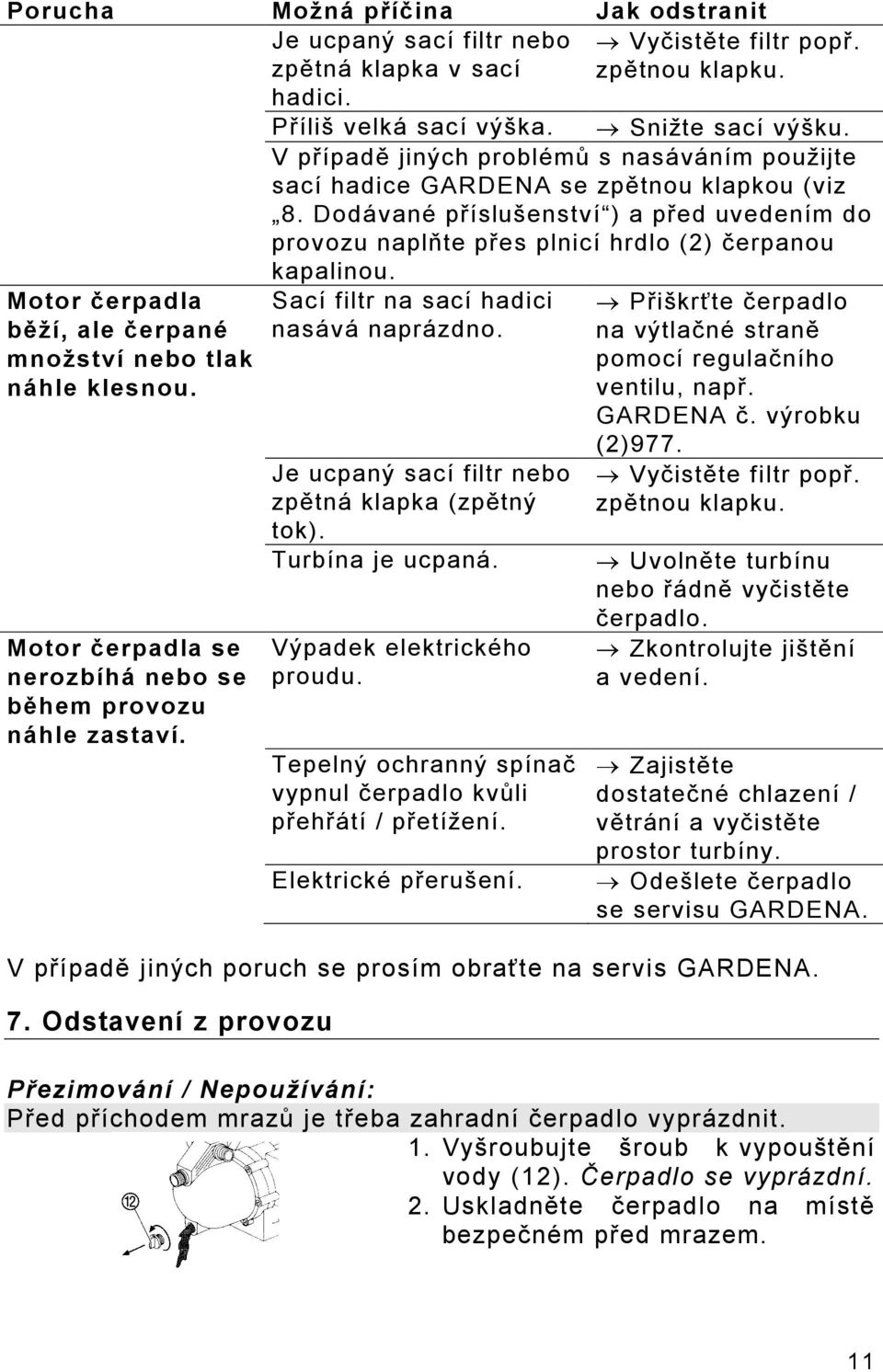 | Porucha | Možná příčina | Jak odstranit |
|---|---|---|
| | Je ucpaný sací filtr nebo zpětná klapka v sací hadici. | → Vyčistěte filtr popř. zpětnou klapku. |
| | Příliš velká sací výška. | → Snižte sací výšku. |
| | V případě jiných problémů s nasáváním použijte sací hadice GARDENA se zpětnou klapkou (viz „8. Dodávané příslušenství“) a před uvedením do provozu naplňte přes plnicí hrdlo (2) čerpanou kapalinou. | |
| Motor čerpadla běží, ale čerpané množství nebo tlak náhle klesnou. | Sací filtr na sací hadici nasává naprázdno. | → Přiškrťte čerpadlo na výtlačné straně pomocí regulačního ventilu, např. GARDENA č. výrobku (2)977. |
| | Je ucpaný sací filtr nebo zpětná klapka (zpětný tok). | → Vyčistěte filtr popř. zpětnou klapku. |
| | Turbína je ucpaná. | → Uvolněte turbínu nebo řádně vyčistěte čerpadlo. |
| Motor čerpadla se nerozbíhá nebo se během provozu náhle zastaví. | Výpadek elektrického proudu. | → Zkontrolujte jištění a vedení. |
| | Tepelný ochranný spínač vypnul čerpadlo kvůli přehřátí / přetížení. | → Zajistěte dostatečné chlazení / větrání a vyčistěte prostor turbíny. |
| | Elektrické přerušení. | → Odešlete čerpadlo se servisu GARDENA. |

V případě jiných poruch se prosím obraťte na servis GARDENA.

7. Odstavení z provozu

Přezimování / Nepoužívání:
Před příchodem mrazů je třeba zahradní čerpadlo vyprázdnit.

⑫

1. Vyšroubujte šroub k vypouštění vody (12). Čerpadlo se vyprázdní.
2. Uskladněte čerpadlo na místě bezpečném před mrazem.

11